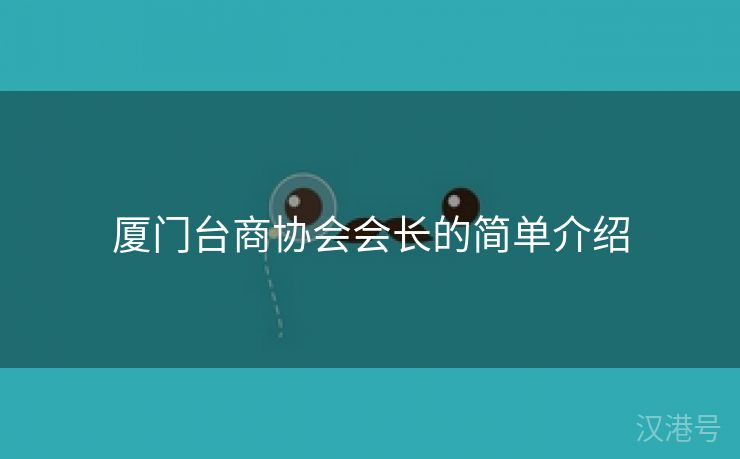 厦门台商协会会长的简单介绍

汉港号